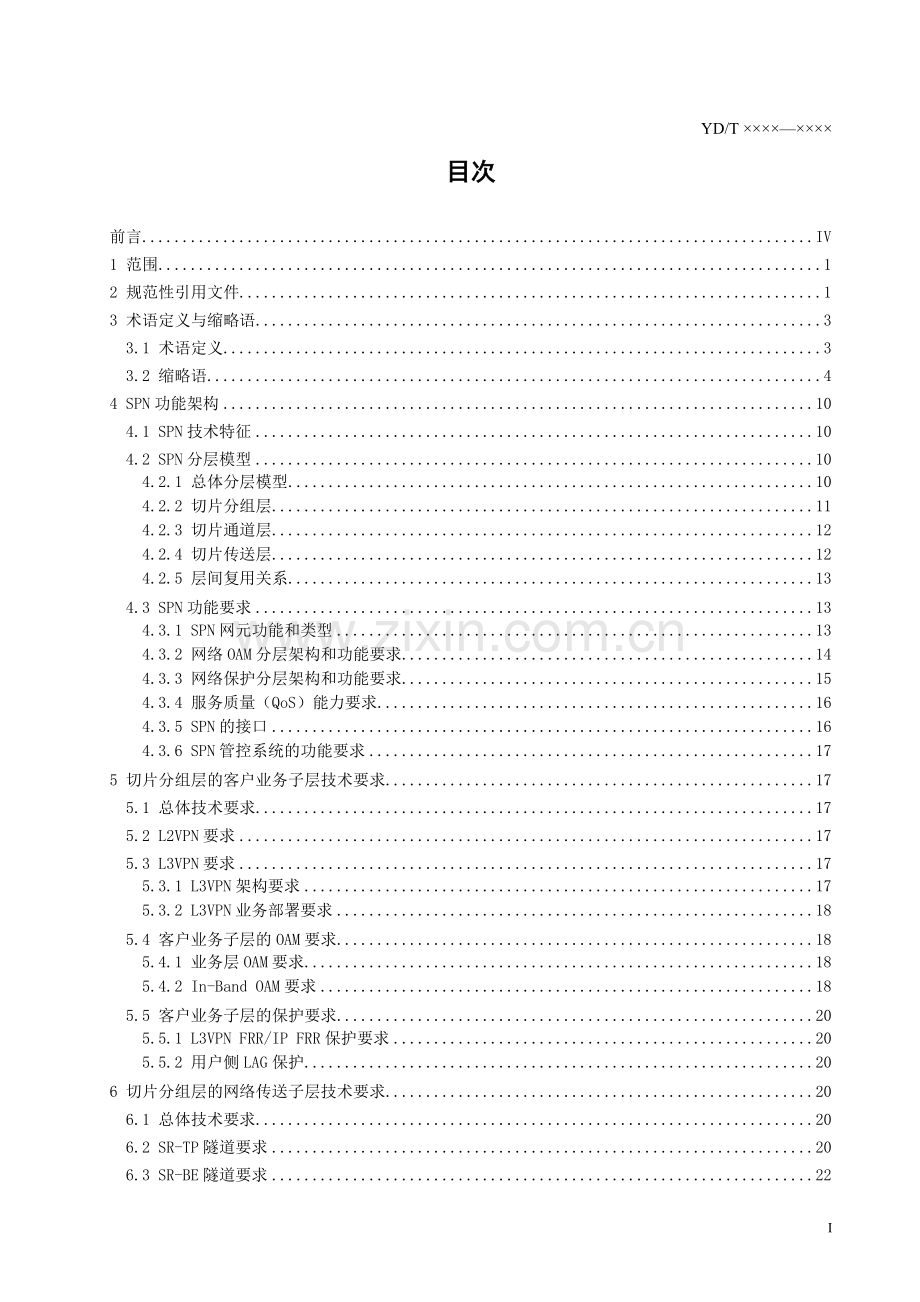 YD/T ××××—××××

目次

前言 IV
1 范围 1
2 规范性引用文件 1
3 术语定义与缩略语 3
3.1 术语定义 3
3.2 缩略语 4
4 SPN功能架构 10
4.1 SPN技术特征 10
4.2 SPN分层模型 10
4.2.1 总体分层模型 10
4.2.2 切片分组层 11
4.2.3 切片通道层 12
4.2.4 切片传送层 12
4.2.5 层间复用关系 13
4.3 SPN功能要求 13
4.3.1 SPN网元功能和类型 13
4.3.2 网络OAM分层架构和功能要求 14
4.3.3 网络保护分层架构和功能要求 15
4.3.4 服务质量（QoS）能力要求 16
4.3.5 SPN的接口 16
4.3.6 SPN管控系统的功能要求 17
5 切片分组层的客户业务子层技术要求 17
5.1 总体技术要求 17
5.2 L2VPN要求 17
5.3 L3VPN要求 17
5.3.1 L3VPN架构要求 17
5.3.2 L3VPN业务部署要求 18
5.4 客户业务子层的OAM要求 18
5.4.1 业务层OAM要求 18
5.4.2 In-Band OAM要求 18
5.5 客户业务子层的保护要求 20
5.5.1 L3VPN FRR/IP FRR保护要求 20
5.5.2 用户侧LAG保护 20
6 切片分组层的网络传送子层技术要求 20
6.1 总体技术要求 20
6.2 SR-TP隧道要求 20
6.3 SR-BE隧道要求 22

I

www.zixin.com.cn